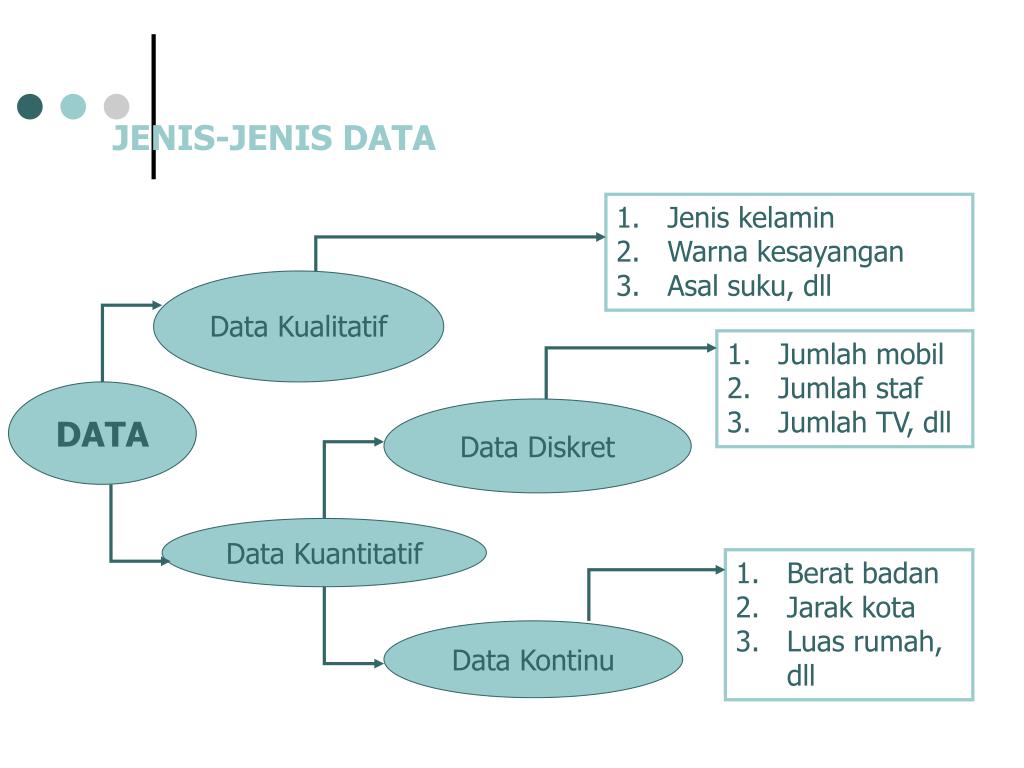 JENIS-JENIS DATA

DATA

Data Kualitatif

1. Jenis kelamin
2. Warna kesayangan
3. Asal suku, dll

Data Kuantitatif

Data Diskret

1. Jumlah mobil
2. Jumlah staf
3. Jumlah TV, dll

Data Kontinu

1. Berat badan
2. Jarak kota
3. Luas rumah, dll